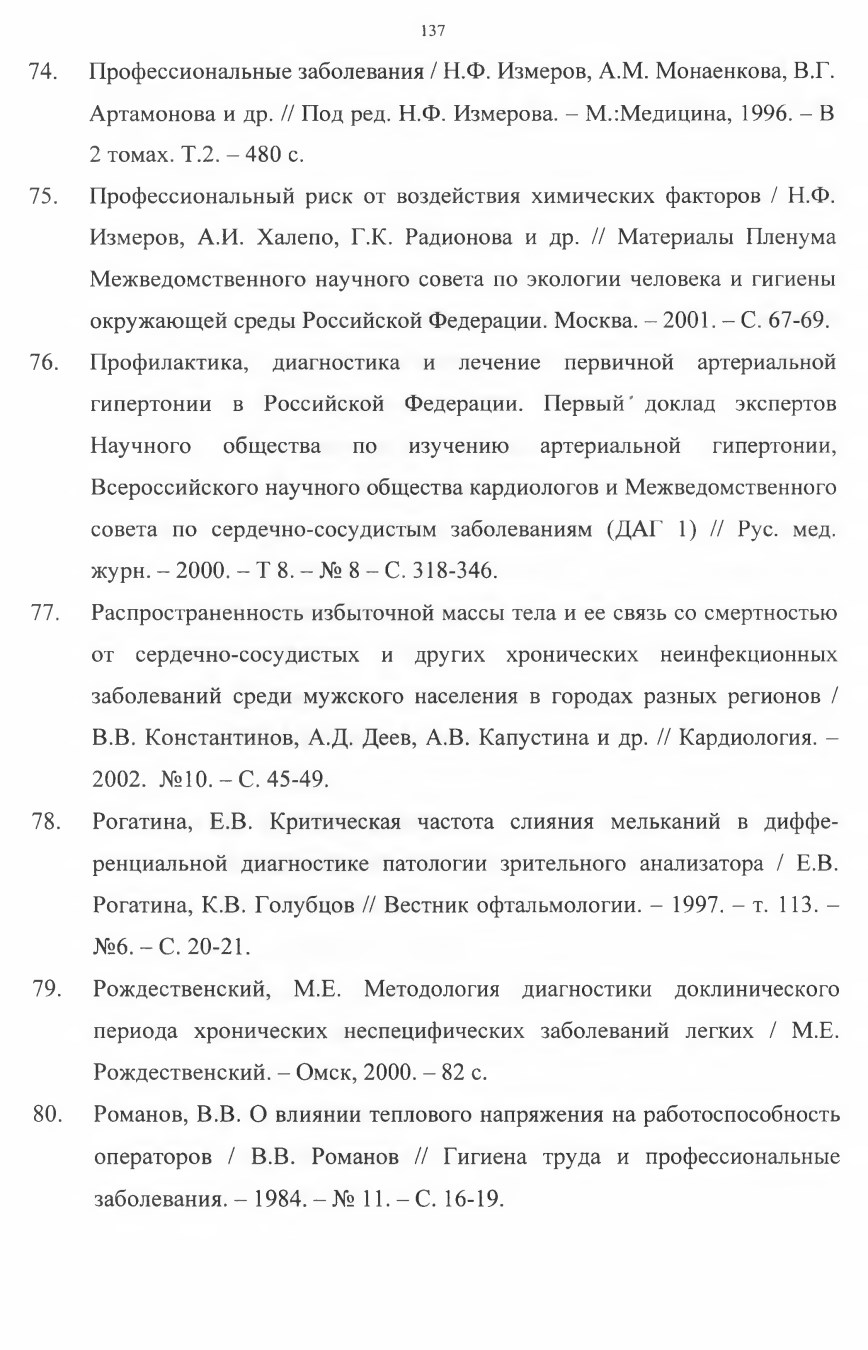 137

74. Профессиональные заболевания / Н.Ф. Измеров, А.М. Монаенкова, В.Г. Артамонова и др. // Под ред. Н.Ф. Измерова. – М.:Медицина, 1996. – В 2 томах. Т.2. – 480 с.

75. Профессиональный риск от воздействия химических факторов / Н.Ф. Измеров, А.И. Халепо, Г.К. Радионова и др. // Материалы Пленума Межведомственного научного совета по экологии человека и гигиены окружающей среды Российской Федерации. Москва. – 2001. – С. 67-69.

76. Профилактика, диагностика и лечение первичной артериальной гипертонии в Российской Федерации. Первый доклад экспертов Научного общества по изучению артериальной гипертонии, Всероссийского научного общества кардиологов и Межведомственного совета по сердечно-сосудистым заболеваниям (ДАГ 1) // Рус. мед. журн. – 2000. – Т 8. – № 8 – С. 318-346.

77. Распространенность избыточной массы тела и ее связь со смертностью от сердечно-сосудистых и других хронических неинфекционных заболеваний среди мужского населения в городах разных регионов / В.В. Константинов, А.Д. Деев, А.В. Капустина и др. // Кардиология. – 2002. №10. – С. 45-49.

78. Рогатина, Е.В. Критическая частота слияния мельканий в дифференциальной диагностике патологии зрительного анализатора / Е.В. Рогатина, К.В. Голубцов // Вестник офтальмологии. – 1997. – т. 113. – №6. – С. 20-21.

79. Рождественский, М.Е. Методология диагностики доклинического периода хронических неспецифических заболеваний легких / М.Е. Рождественский. – Омск, 2000. – 82 с.

80. Романов, В.В. О влиянии теплового напряжения на работоспособность операторов / В.В. Романов // Гигиена труда и профессиональные заболевания. – 1984. – № 11. – С. 16-19.